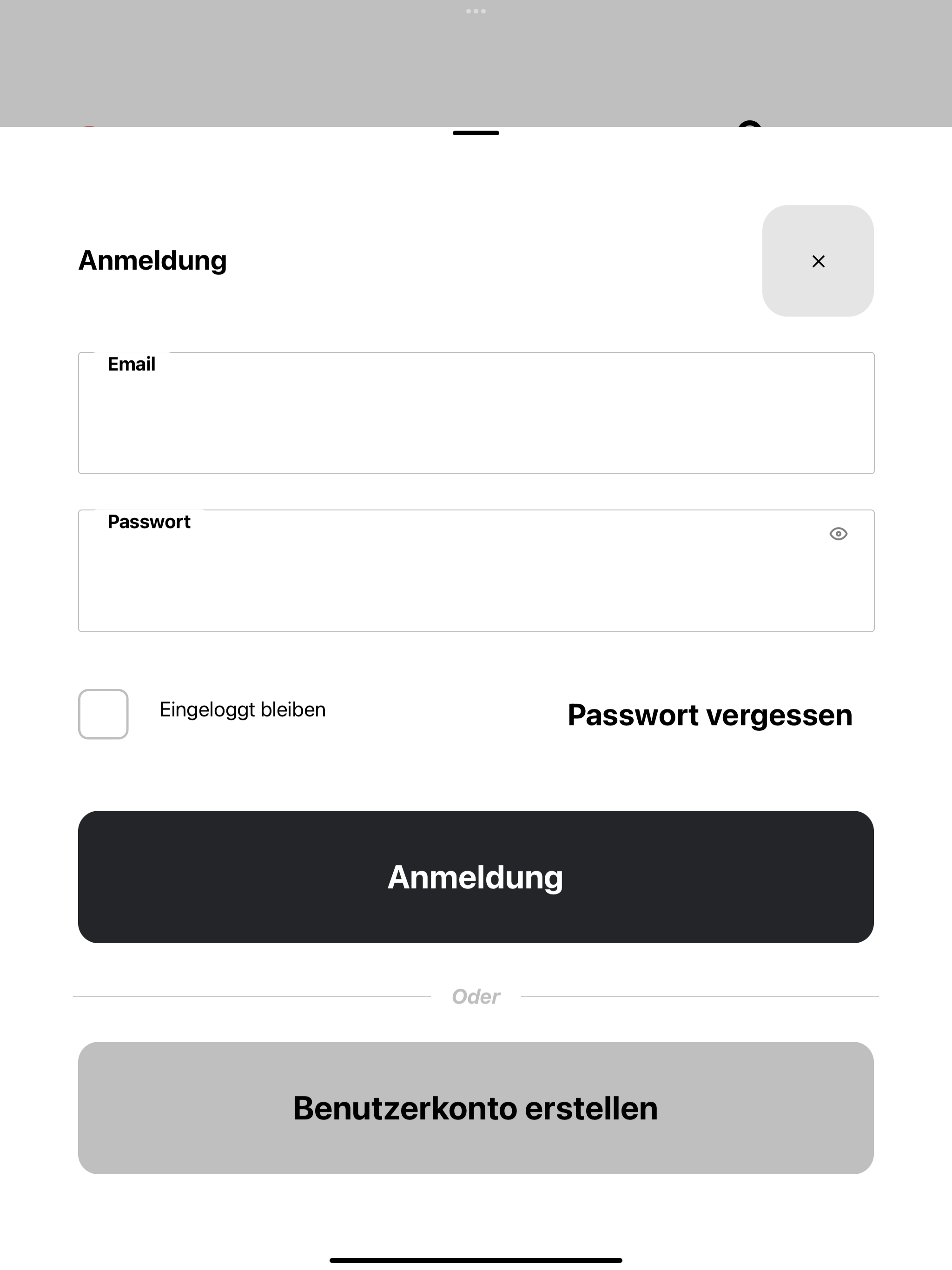 Anmeldung

×

Email

Passwort

Eingeloggt bleiben

Passwort vergessen

Anmeldung

Oder

Benutzerkonto erstellen